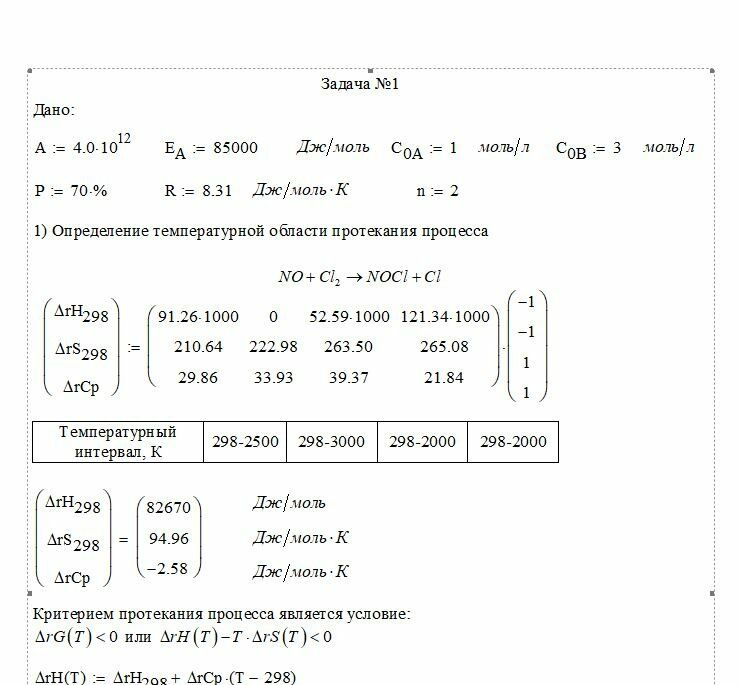 Задача №1

Дано:

$A := 4.0 \cdot 10^{12}$ $E_A := 85000$ Дж/моль $C_{0A} := 1$ моль/л $C_{0B} := 3$ моль/л

$P := 70 \cdot \%$ $R := 8.31$ Дж/моль·К $n := 2$

1) Определение температурной области протекания процесса

$NO + Cl_2 \rightarrow NOCl + Cl$

$\begin{pmatrix} \Delta rH_{298} \\ \Delta rS_{298} \\ \Delta rCp \end{pmatrix} := \begin{pmatrix} 91.26 \cdot 1000 & 0 & 52.59 \cdot 1000 & 121.34 \cdot 1000 \\ 210.64 & 222.98 & 263.50 & 265.08 \\ 29.86 & 33.93 & 39.37 & 21.84 \end{pmatrix} \cdot \begin{pmatrix} -1 \\ -1 \\ 1 \\ 1 \end{pmatrix}$

| Температурный интервал, К | 298-2500 | 298-3000 | 298-2000 | 298-2000 |
|---|---|---|---|---|

$\begin{pmatrix} \Delta rH_{298} \\ \Delta rS_{298} \\ \Delta rCp \end{pmatrix} = \begin{pmatrix} 82670 \\ 94.96 \\ -2.58 \end{pmatrix}$ Дж/моль
Дж/моль·К
Дж/моль·К

Критерием протекания процесса является условие:
$\Delta rG(T) < 0$ или $\Delta rH(T) - T \cdot \Delta rS(T) < 0$

$\Delta rH(T) := \Delta rH_{298} + \Delta rCp \cdot (T - 298)$